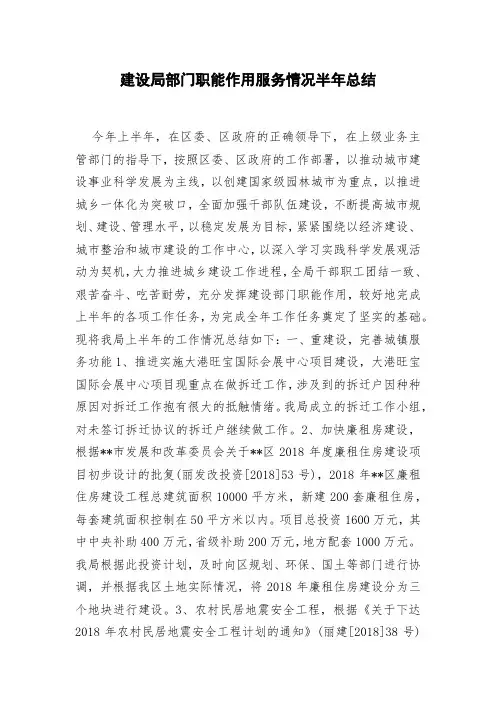 建设局部门职能作用服务情况半年总结

今年上半年，在区委、区政府的正确领导下，在上级业务主管部门的指导下，按照区委、区政府的工作部署，以推动城市建设事业科学发展为主线，以创建国家级园林城市为重点，以推进城乡一体化为突破口，全面加强干部队伍建设，不断提高城市规划、建设、管理水平，以稳定发展为目标，紧紧围绕以经济建设、城市整治和城市建设的工作中心，以深入学习实践科学发展观活动为契机，大力推进城乡建设工作进程，全局干部职工团结一致、艰苦奋斗、吃苦耐劳，充分发挥建设部门职能作用，较好地完成上半年的各项工作任务，为完成全年工作任务奠定了坚实的基础。现将我局上半年的工作情况总结如下：一、重建设，完善城镇服务功能 1、推进实施大港旺宝国际会展中心项目建设，大港旺宝国际会展中心项目现重点在做拆迁工作，涉及到的拆迁户因种种原因对拆迁工作抱有很大的抵触情绪。我局成立的拆迁工作小组，对未签订拆迁协议的拆迁户继续做工作。2、加快廉租房建设，根据**市发展和改革委员会关于**区 2018 年度廉租住房建设项目初步设计的批复(丽发改投资[2018]53 号)，2018 年**区廉租住房建设工程总建筑面积 10000 平方米，新建 200 套廉租住房，每套建筑面积控制在 50 平方米以内。项目总投资 1600 万元，其中中央补助 400 万元，省级补助 200 万元，地方配套 1000 万元。我局根据此投资计划，及时向区规划、环保、国土等部门进行协调，并根据我区土地实际情况，将 2018 年廉租住房建设分为三个地块进行建设。3、农村民居地震安全工程，根据《关于下达 2018 年农村民居地震安全工程计划的通知》(丽建[2018]38 号)